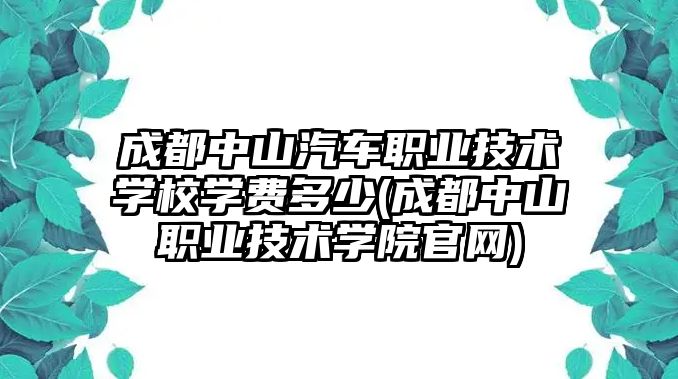 成都中山汽车职业技术学校学费多少(成都中山职业技术学院官网)